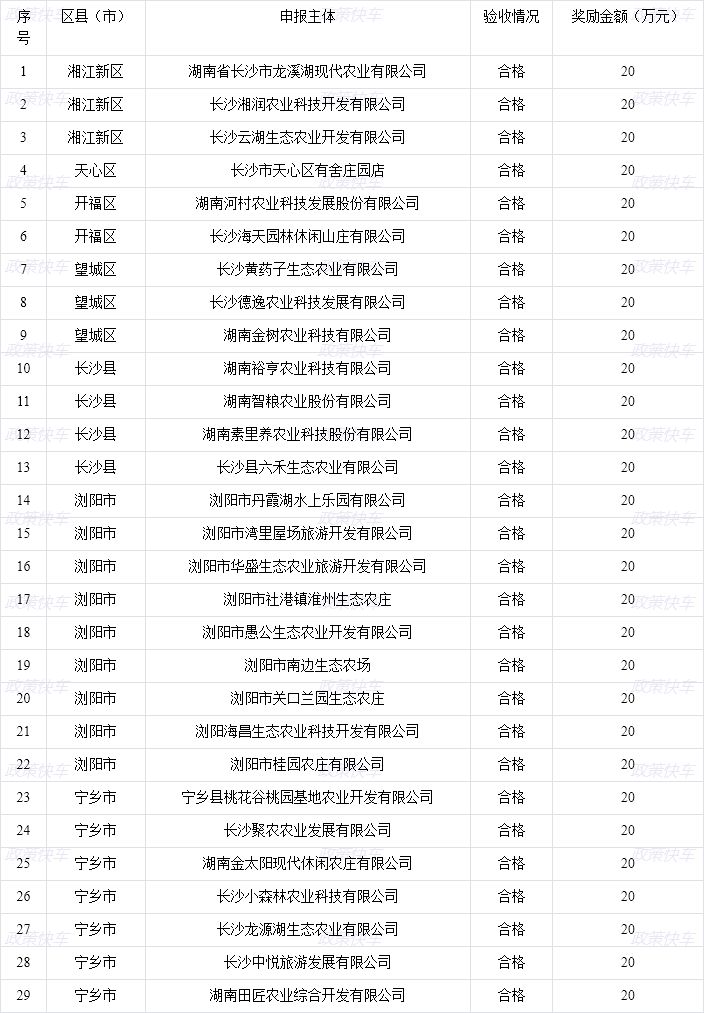 | 序号 | 区县（市） | 申报主体 | 验收情况 | 奖励金额（万元） |
|---|---|---|---|---|
| 1 | 湘江新区 | 湖南省长沙市龙溪湖现代农业有限公司 | 合格 | 20 |
| 2 | 湘江新区 | 长沙湘润农业科技开发有限公司 | 合格 | 20 |
| 3 | 湘江新区 | 长沙云湖生态农业开发有限公司 | 合格 | 20 |
| 4 | 天心区 | 长沙市天心区有舍庄园店 | 合格 | 20 |
| 5 | 开福区 | 湖南河村农业科技发展股份有限公司 | 合格 | 20 |
| 6 | 开福区 | 长沙海天园林休闲山庄有限公司 | 合格 | 20 |
| 7 | 望城区 | 长沙黄药子生态农业有限公司 | 合格 | 20 |
| 8 | 望城区 | 长沙德逸农业科技发展有限公司 | 合格 | 20 |
| 9 | 望城区 | 湖南金树农业科技有限公司 | 合格 | 20 |
| 10 | 长沙县 | 湖南裕亨农业科技有限公司 | 合格 | 20 |
| 11 | 长沙县 | 湖南智粮农业股份有限公司 | 合格 | 20 |
| 12 | 长沙县 | 湖南素里养农业科技股份有限公司 | 合格 | 20 |
| 13 | 长沙县 | 长沙县六禾生态农业有限公司 | 合格 | 20 |
| 14 | 浏阳市 | 浏阳市丹霞湖水上乐园有限公司 | 合格 | 20 |
| 15 | 浏阳市 | 浏阳市湾里屋场旅游开发有限公司 | 合格 | 20 |
| 16 | 浏阳市 | 浏阳市华盛生态农业旅游开发有限公司 | 合格 | 20 |
| 17 | 浏阳市 | 浏阳市社港镇淮州生态农庄 | 合格 | 20 |
| 18 | 浏阳市 | 浏阳市愚公生态农业开发有限公司 | 合格 | 20 |
| 19 | 浏阳市 | 浏阳市南边生态农场 | 合格 | 20 |
| 20 | 浏阳市 | 浏阳市关口兰园生态农庄 | 合格 | 20 |
| 21 | 浏阳市 | 浏阳海昌生态农业科技开发有限公司 | 合格 | 20 |
| 22 | 浏阳市 | 浏阳市桂园农庄有限公司 | 合格 | 20 |
| 23 | 宁乡市 | 宁乡县桃花谷桃园基地农业开发有限公司 | 合格 | 20 |
| 24 | 宁乡市 | 长沙聚农农业发展有限公司 | 合格 | 20 |
| 25 | 宁乡市 | 湖南金太阳现代休闲农庄有限公司 | 合格 | 20 |
| 26 | 宁乡市 | 长沙小森林农业科技有限公司 | 合格 | 20 |
| 27 | 宁乡市 | 长沙龙源湖生态农业有限公司 | 合格 | 20 |
| 28 | 宁乡市 | 长沙中悦旅游发展有限公司 | 合格 | 20 |
| 29 | 宁乡市 | 湖南田匠农业综合开发有限公司 | 合格 | 20 |

政策快车